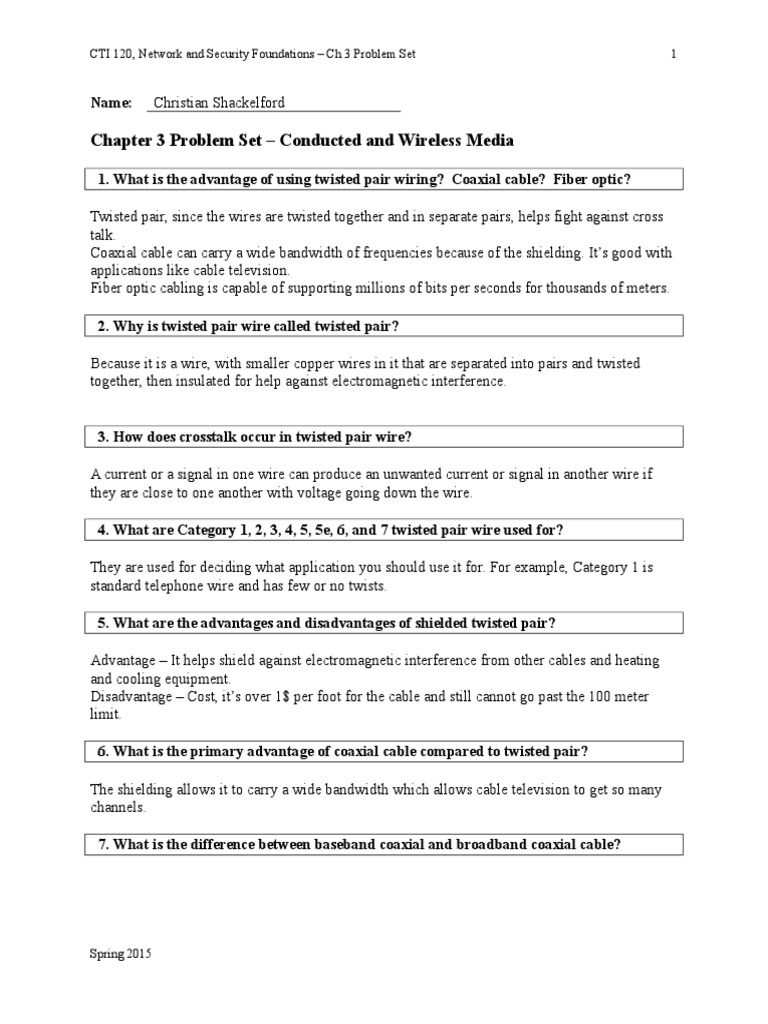 CTI 120, Network and Security Foundations – Ch 3 Problem Set 1

Name: Christian Shackelford

Chapter 3 Problem Set – Conducted and Wireless Media

1. What is the advantage of using twisted pair wiring? Coaxial cable? Fiber optic?

Twisted pair, since the wires are twisted together and in separate pairs, helps fight against cross talk.
Coaxial cable can carry a wide bandwidth of frequencies because of the shielding. It's good with applications like cable television.
Fiber optic cabling is capable of supporting millions of bits per seconds for thousands of meters.

2. Why is twisted pair wire called twisted pair?

Because it is a wire, with smaller copper wires in it that are separated into pairs and twisted together, then insulated for help against electromagnetic interference.

3. How does crosstalk occur in twisted pair wire?

A current or a signal in one wire can produce an unwanted current or signal in another wire if they are close to one another with voltage going down the wire.

4. What are Category 1, 2, 3, 4, 5, 5e, 6, and 7 twisted pair wire used for?

They are used for deciding what application you should use it for. For example, Category 1 is standard telephone wire and has few or no twists.

5. What are the advantages and disadvantages of shielded twisted pair?

Advantage – It helps shield against electromagnetic interference from other cables and heating and cooling equipment.
Disadvantage – Cost, it's over 1$ per foot for the cable and still cannot go past the 100 meter limit.

6. What is the primary advantage of coaxial cable compared to twisted pair?

The shielding allows it to carry a wide bandwidth which allows cable television to get so many channels.

7. What is the difference between baseband coaxial and broadband coaxial cable?

Spring 2015